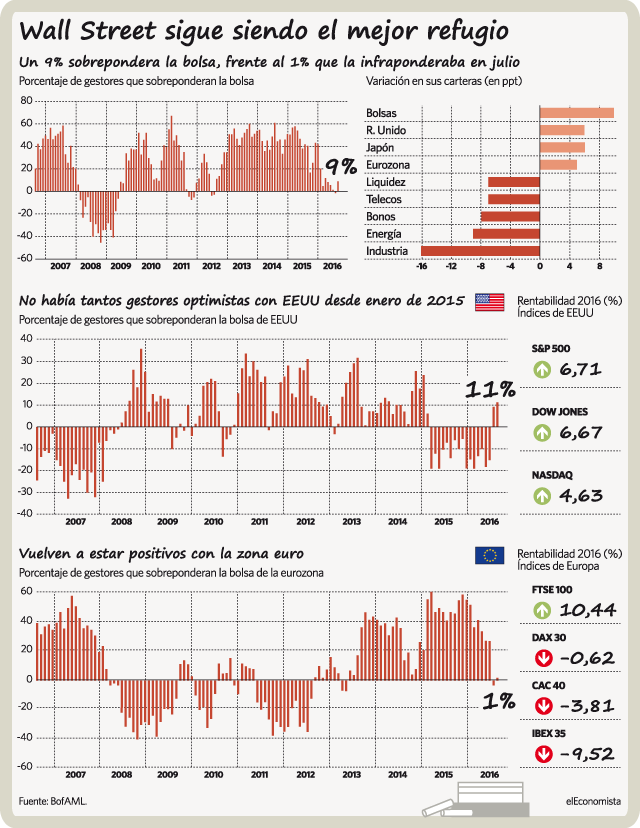 Wall Street sigue siendo el mejor refugio

Un 9% sobrepondera la bolsa, frente al 1% que la infraponderaba en julio

Porcentaje de gestores que sobreponderan la bolsa

80
60
40
20
0
-20
-40
-60

9%

2007 2008 2009 2010 2011 2012 2013 2014 2015 2016

Variación en sus carteras (en ppt)

Bolsas
R. Unido
Japón
Eurozona
Liquidez
Telecos
Bonos
Energía
Industria

-16 -12 -8 -4 0 4 8

No había tantos gestores optimistas con EEUU desde enero de 2015

Porcentaje de gestores que sobreponderan la bolsa de EEUU

40
30
20
10
0
-10
-20
-30
-40

11%

2007 2008 2009 2010 2011 2012 2013 2014 2015 2016

Rentabilidad 2016 (%)
Índices de EEUU

S&P 500
6,71

DOW JONES
6,67

NASDAQ
4,63

Vuelven a estar positivos con la zona euro

Porcentaje de gestores que sobreponderan la bolsa de la eurozona

60
40
20
0
-20
-40
-60

1%

2007 2008 2009 2010 2011 2012 2013 2014 2015 2016

Rentabilidad 2016 (%)
Índices de Europa

FTSE 100
10,44

DAX 30
-0,62

CAC 40
-3,81

IBEX 35
-9,52

Fuente: BofAML.

elEconomista